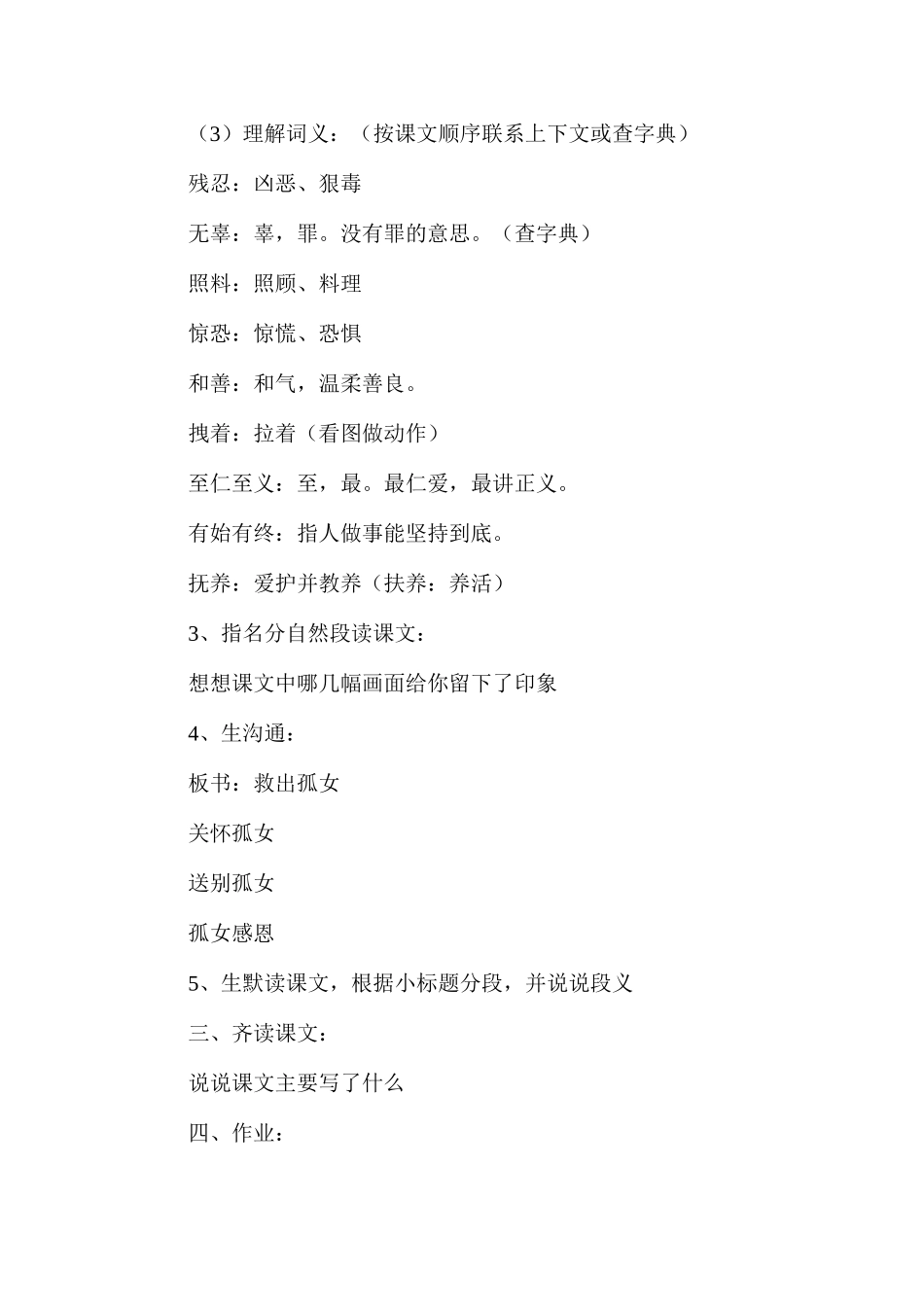 （3）理解词义：（按课文顺序联系上下文或查字典）

残忍：凶恶、狠毒

无辜：辜，罪。没有罪的意思。（查字典）

照料：照顾、料理

惊恐：惊慌、恐惧

和善：和气，温柔善良。

拽着：拉着（看图做动作）

至仁至义：至，最。最仁爱，最讲正义。

有始有终：指人做事能坚持到底。

抚养：爱护并教养（扶养：养活）

3、指名分自然段读课文：

想想课文中哪几幅画面给你留下了印象

4、生沟通：

板书：救出孤女

关怀孤女

送别孤女

孤女感恩

5、生默读课文，根据小标题分段，并说说段义

三、齐读课文：

说说课文主要写了什么

四、作业：